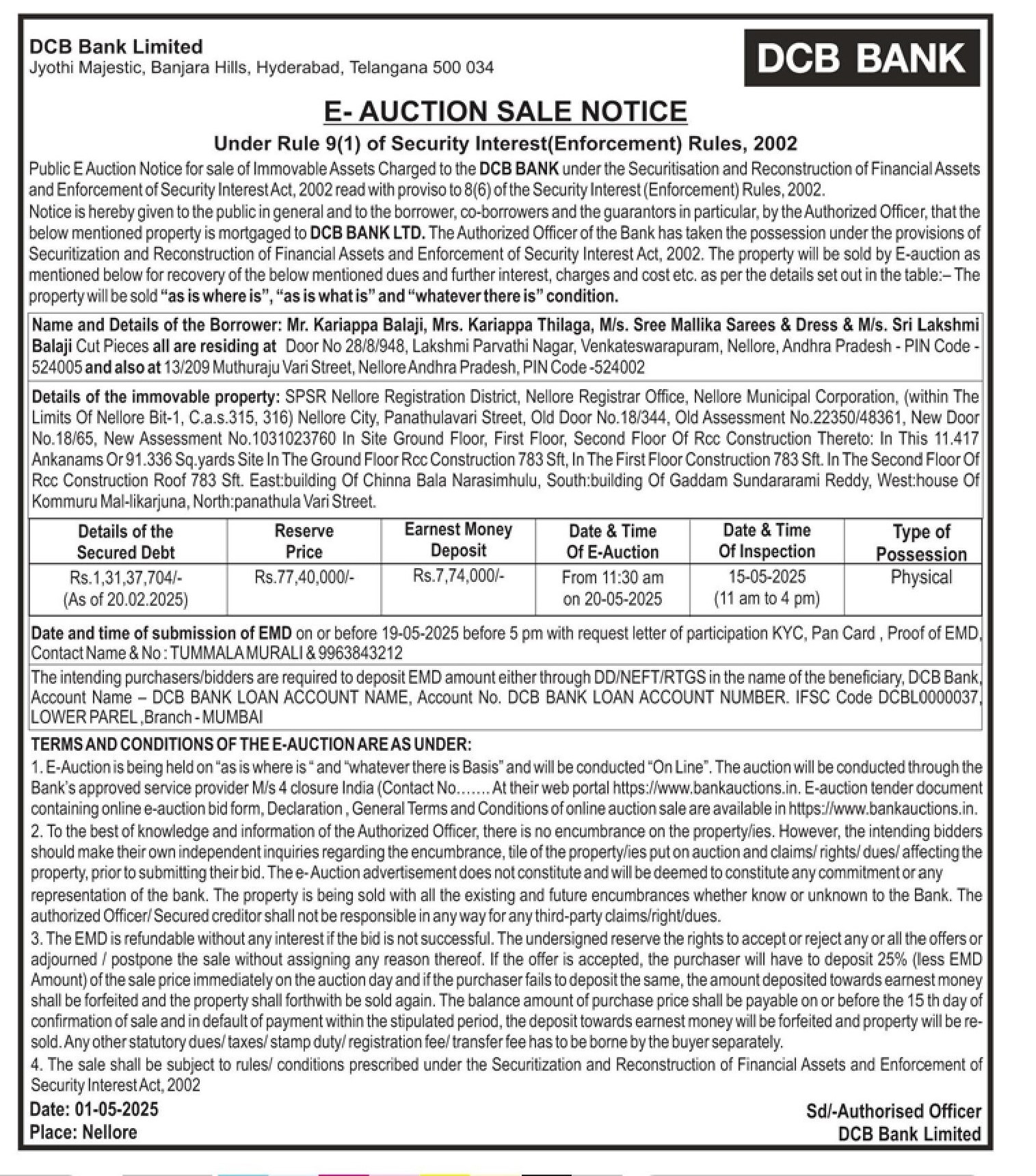 DCB Bank Limited
Jyothi Majestic, Banjara Hills, Hyderabad, Telangana 500 034

DCB BANK

E- AUCTION SALE NOTICE

Under Rule 9(1) of Security Interest(Enforcement) Rules, 2002

Public E Auction Notice for sale of Immovable Assets Charged to the DCB BANK under the Securitisation and Reconstruction of Financial Assets and Enforcement of Security Interest Act, 2002 read with proviso to 8(6) of the Security Interest (Enforcement) Rules, 2002.
Notice is hereby given to the public in general and to the borrower, co-borrowers and the guarantors in particular, by the Authorized Officer, that the below mentioned property is mortgaged to DCB BANK LTD. The Authorized Officer of the Bank has taken the possession under the provisions of Securitization and Reconstruction of Financial Assets and Enforcement of Security Interest Act, 2002. The property will be sold by E-auction as mentioned below for recovery of the below mentioned dues and further interest, charges and cost etc. as per the details set out in the table:– The property will be sold "as is where is", "as is what is" and "whatever there is" condition.

Name and Details of the Borrower: Mr. Kariappa Balaji, Mrs. Kariappa Thilaga, M/s. Sree Mallika Sarees & Dress & M/s. Sri Lakshmi Balaji Cut Pieces all are residing at Door No 28/8/948, Lakshmi Parvathi Nagar, Venkateswarapuram, Nellore, Andhra Pradesh - PIN Code - 524005 and also at 13/209 Muthuraju Vari Street, Nellore Andhra Pradesh, PIN Code -524002

Details of the immovable property: SPSR Nellore Registration District, Nellore Registrar Office, Nellore Municipal Corporation, (within The Limits Of Nellore Bit-1, C.a.s.315, 316) Nellore City, Panathulavari Street, Old Door No.18/344, Old Assessment No.22350/48361, New Door No.18/65, New Assessment No.1031023760 In Site Ground Floor, First Floor, Second Floor Of Rcc Construction Thereto: In This 11.417 Ankanams Or 91.336 Sq.yards Site In The Ground Floor Rcc Construction 783 Sft, In The First Floor Construction 783 Sft. In The Second Floor Of Rcc Construction Roof 783 Sft. East:building Of Chinna Bala Narasimhulu, South:building Of Gaddam Sundararami Reddy, West:house Of Kommuru Mal-likarjuna, North:panathula Vari Street.

| Details of the Secured Debt | Reserve Price | Earnest Money Deposit | Date & Time Of E-Auction | Date & Time Of Inspection | Type of Possession |
|---|---|---|---|---|---|
| Rs.1,31,37,704/- (As of 20.02.2025) | Rs.77,40,000/- | Rs.7,74,000/- | From 11:30 am on 20-05-2025 | 15-05-2025 (11 am to 4 pm) | Physical |

Date and time of submission of EMD on or before 19-05-2025 before 5 pm with request letter of participation KYC, Pan Card , Proof of EMD, Contact Name & No : TUMMALA MURALI & 9963843212

The intending purchasers/bidders are required to deposit EMD amount either through DD/NEFT/RTGS in the name of the beneficiary, DCB Bank, Account Name – DCB BANK LOAN ACCOUNT NAME, Account No. DCB BANK LOAN ACCOUNT NUMBER. IFSC Code DCBL0000037, LOWER PAREL ,Branch - MUMBAI

TERMS AND CONDITIONS OF THE E-AUCTION ARE AS UNDER:
1. E-Auction is being held on "as is where is " and "whatever there is Basis" and will be conducted "On Line". The auction will be conducted through the Bank's approved service provider M/s 4 closure India (Contact No....... At their web portal https://www.bankauctions.in. E-auction tender document containing online e-auction bid form, Declaration , General Terms and Conditions of online auction sale are available in https://www.bankauctions.in.
2. To the best of knowledge and information of the Authorized Officer, there is no encumbrance on the property/ies. However, the intending bidders should make their own independent inquiries regarding the encumbrance, tile of the property/ies put on auction and claims/ rights/ dues/ affecting the property, prior to submitting their bid. The e- Auction advertisement does not constitute and will be deemed to constitute any commitment or any representation of the bank. The property is being sold with all the existing and future encumbrances whether know or unknown to the Bank. The authorized Officer/ Secured creditor shall not be responsible in any way for any third-party claims/right/dues.
3. The EMD is refundable without any interest if the bid is not successful. The undersigned reserve the rights to accept or reject any or all the offers or adjourned / postpone the sale without assigning any reason thereof. If the offer is accepted, the purchaser will have to deposit 25% (less EMD Amount) of the sale price immediately on the auction day and if the purchaser fails to deposit the same, the amount deposited towards earnest money shall be forfeited and the property shall forthwith be sold again. The balance amount of purchase price shall be payable on or before the 15 th day of confirmation of sale and in default of payment within the stipulated period, the deposit towards earnest money will be forfeited and property will be re-sold. Any other statutory dues/ taxes/ stamp duty/ registration fee/ transfer fee has to be borne by the buyer separately.
4. The sale shall be subject to rules/ conditions prescribed under the Securitization and Reconstruction of Financial Assets and Enforcement of Security Interest Act, 2002

Date: 01-05-2025
Place: Nellore

Sd/-Authorised Officer
DCB Bank Limited